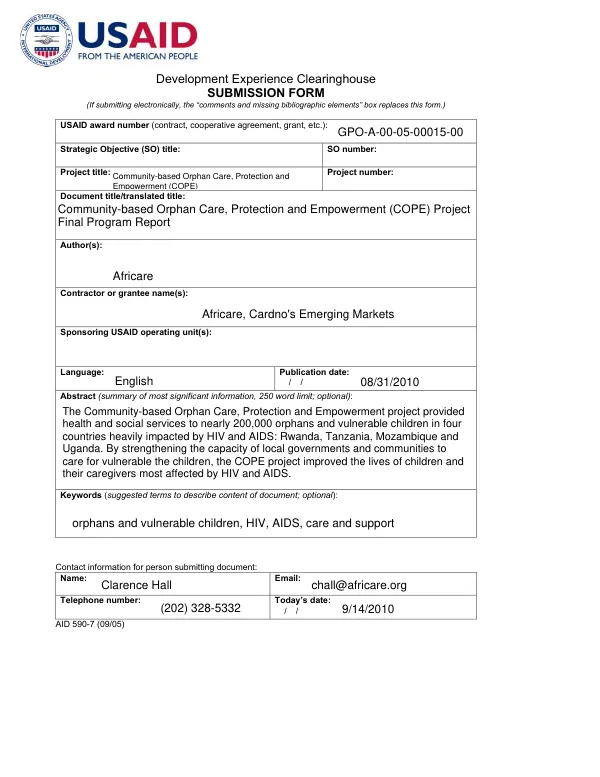 USAID
FROM THE AMERICAN PEOPLE

Development Experience Clearinghouse
SUBMISSION FORM
(If submitting electronically, the "comments and missing bibliographic elements" box replaces this form.)

USAID award number (contract, cooperative agreement, grant, etc.): GPO-A-00-05-00015-00

Strategic Objective (SO) title:
SO number:

Project title: Community-based Orphan Care, Protection and Empowerment (COPE)
Project number:

Document title/translated title:
Community-based Orphan Care, Protection and Empowerment (COPE) Project Final Program Report

Author(s):
Africare

Contractor or grantee name(s):
Africare, Cardno's Emerging Markets

Sponsoring USAID operating unit(s):

Language: English
Publication date: / / 08/31/2010

Abstract (summary of most significant information, 250 word limit; optional):
The Community-based Orphan Care, Protection and Empowerment project provided health and social services to nearly 200,000 orphans and vulnerable children in four countries heavily impacted by HIV and AIDS: Rwanda, Tanzania, Mozambique and Uganda. By strengthening the capacity of local governments and communities to care for vulnerable the children, the COPE project improved the lives of children and their caregivers most affected by HIV and AIDS.

Keywords (suggested terms to describe content of document; optional):
orphans and vulnerable children, HIV, AIDS, care and support

Contact information for person submitting document:
Name: Clarence Hall
Email: chall@africare.org
Telephone number: (202) 328-5332
Today's date: / / 9/14/2010

AID 590-7 (09/05)